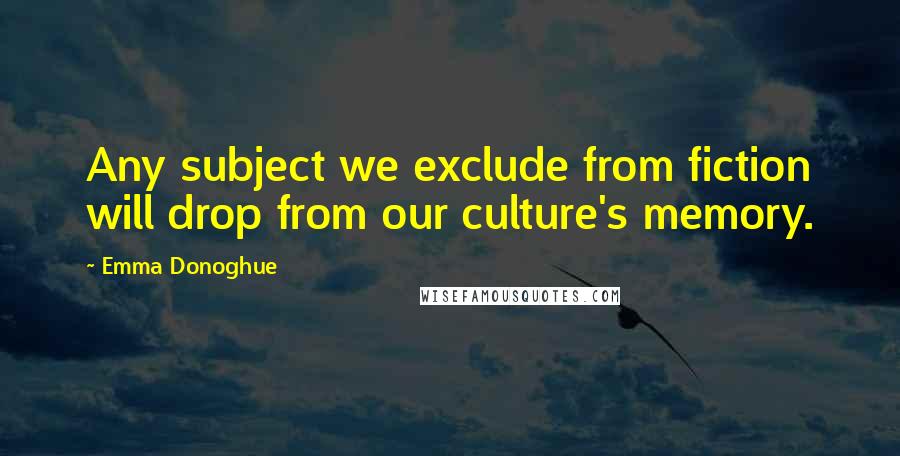 Any subject we exclude from fiction will drop from our culture's memory.

- Emma Donoghue

WISEFAMOUSQUOTES.COM